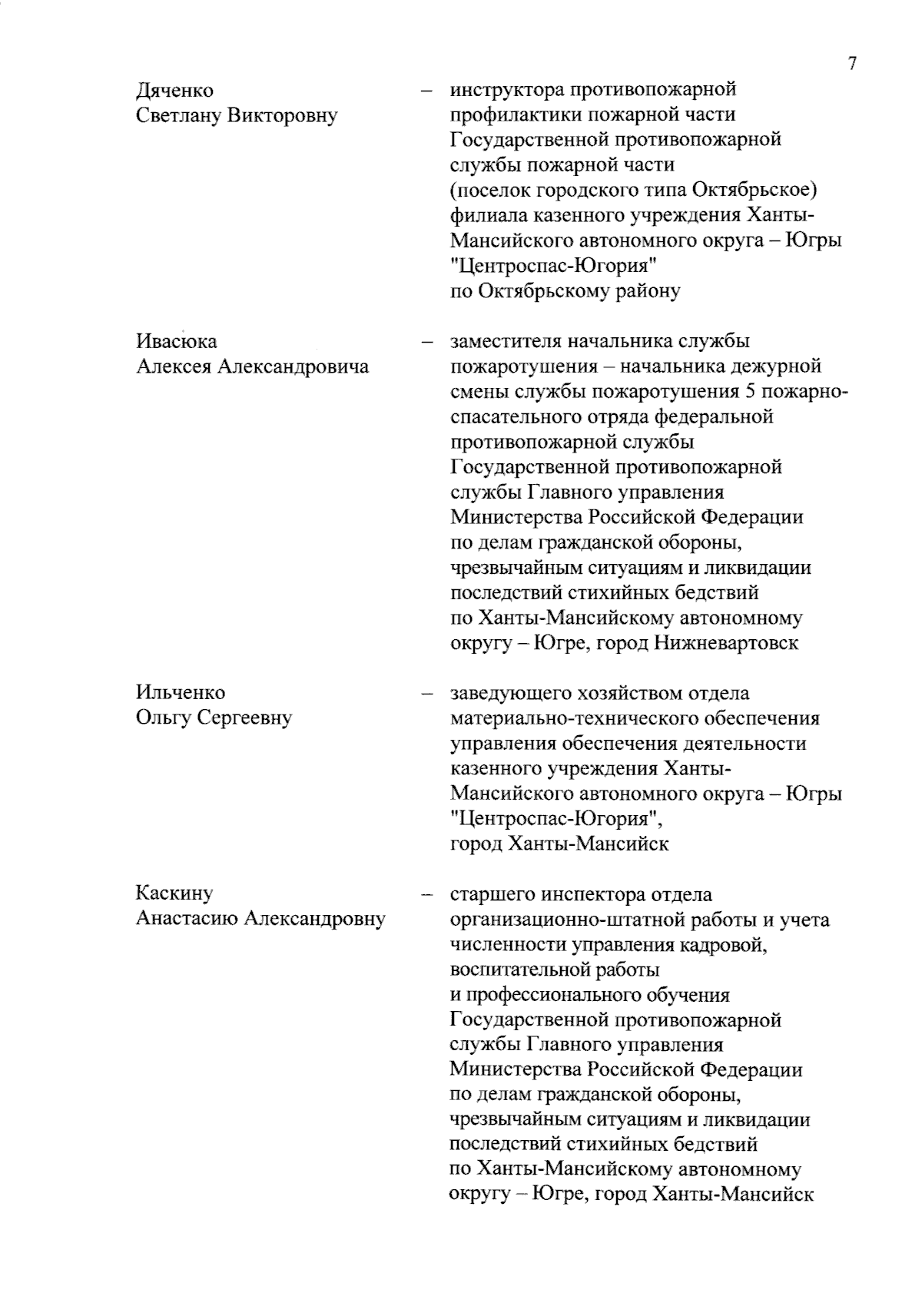 7

Дяченко
Светлану Викторовну

– инструктора противопожарной профилактики пожарной части Государственной противопожарной службы пожарной части (поселок городского типа Октябрьское) филиала казенного учреждения Ханты-Мансийского автономного округа – Югры "Центроспас-Югория" по Октябрьскому району

Ивасюка
Алексея Александровича

– заместителя начальника службы пожаротушения – начальника дежурной смены службы пожаротушения 5 пожарно-спасательного отряда федеральной противопожарной службы Государственной противопожарной службы Главного управления Министерства Российской Федерации по делам гражданской обороны, чрезвычайным ситуациям и ликвидации последствий стихийных бедствий по Ханты-Мансийскому автономному округу – Югре, город Нижневартовск

Ильченко
Ольгу Сергеевну

– заведующего хозяйством отдела материально-технического обеспечения управления обеспечения деятельности казенного учреждения Ханты-Мансийского автономного округа – Югры "Центроспас-Югория", город Ханты-Мансийск

Каскину
Анастасию Александровну

– старшего инспектора отдела организационно-штатной работы и учета численности управления кадровой, воспитательной работы и профессионального обучения Государственной противопожарной службы Главного управления Министерства Российской Федерации по делам гражданской обороны, чрезвычайным ситуациям и ликвидации последствий стихийных бедствий по Ханты-Мансийскому автономному округу – Югре, город Ханты-Мансийск